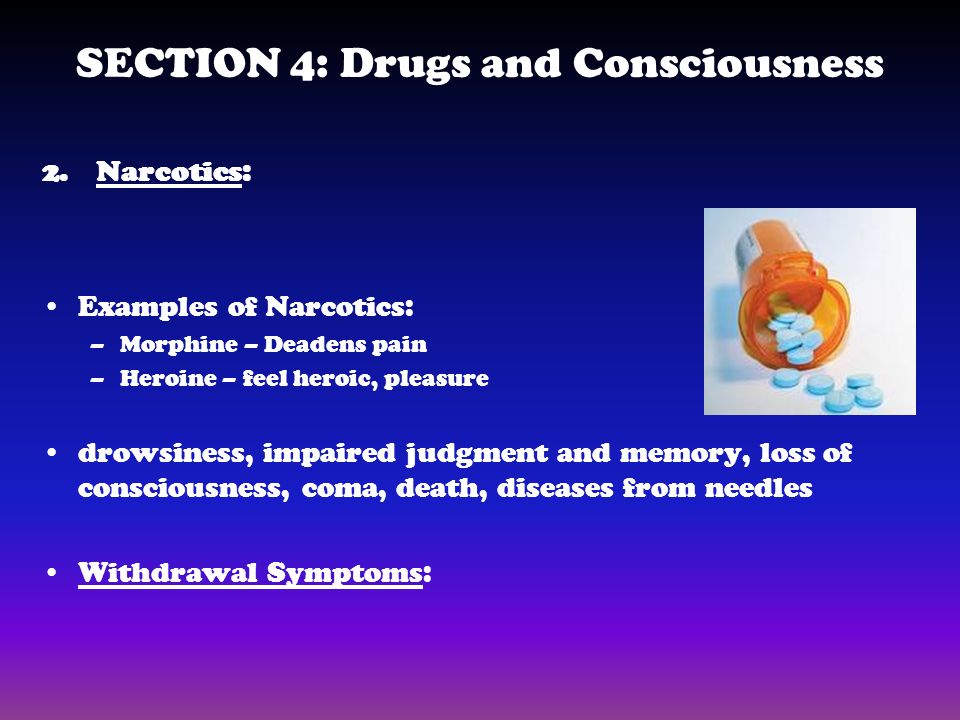 SECTION 4: Drugs and Consciousness

2. Narcotics:

• Examples of Narcotics:
– Morphine – Deadens pain
– Heroine – feel heroic, pleasure

• drowsiness, impaired judgment and memory, loss of consciousness, coma, death, diseases from needles

• Withdrawal Symptoms: